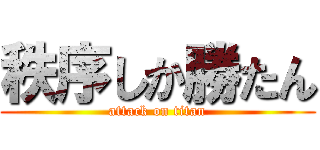 秩序しか勝たん
attack on titan